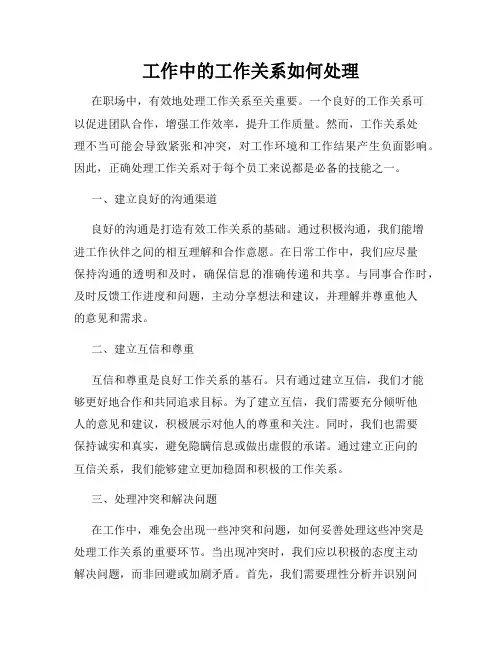 工作中的工作关系如何处理

在职场中，有效地处理工作关系至关重要。一个良好的工作关系可以促进团队合作，增强工作效率，提升工作质量。然而，工作关系处理不当可能会导致紧张和冲突，对工作环境和工作结果产生负面影响。因此，正确处理工作关系对于每个员工来说都是必备的技能之一。

一、建立良好的沟通渠道

良好的沟通是打造有效工作关系的基础。通过积极沟通，我们能增进工作伙伴之间的相互理解和合作意愿。在日常工作中，我们应尽量保持沟通的透明和及时，确保信息的准确传递和共享。与同事合作时，及时反馈工作进度和问题，主动分享想法和建议，并理解并尊重他人的意见和需求。

二、建立互信和尊重

互信和尊重是良好工作关系的基石。只有通过建立互信，我们才能够更好地合作和共同追求目标。为了建立互信，我们需要充分倾听他人的意见和建议，积极展示对他人的尊重和关注。同时，我们也需要保持诚实和真实，避免隐瞒信息或做出虚假的承诺。通过建立正向的互信关系，我们能够建立更加稳固和积极的工作关系。

三、处理冲突和解决问题

在工作中，难免会出现一些冲突和问题，如何妥善处理这些冲突是处理工作关系的重要环节。当出现冲突时，我们应以积极的态度主动解决问题，而非回避或加剧矛盾。首先，我们需要理性分析并识别问